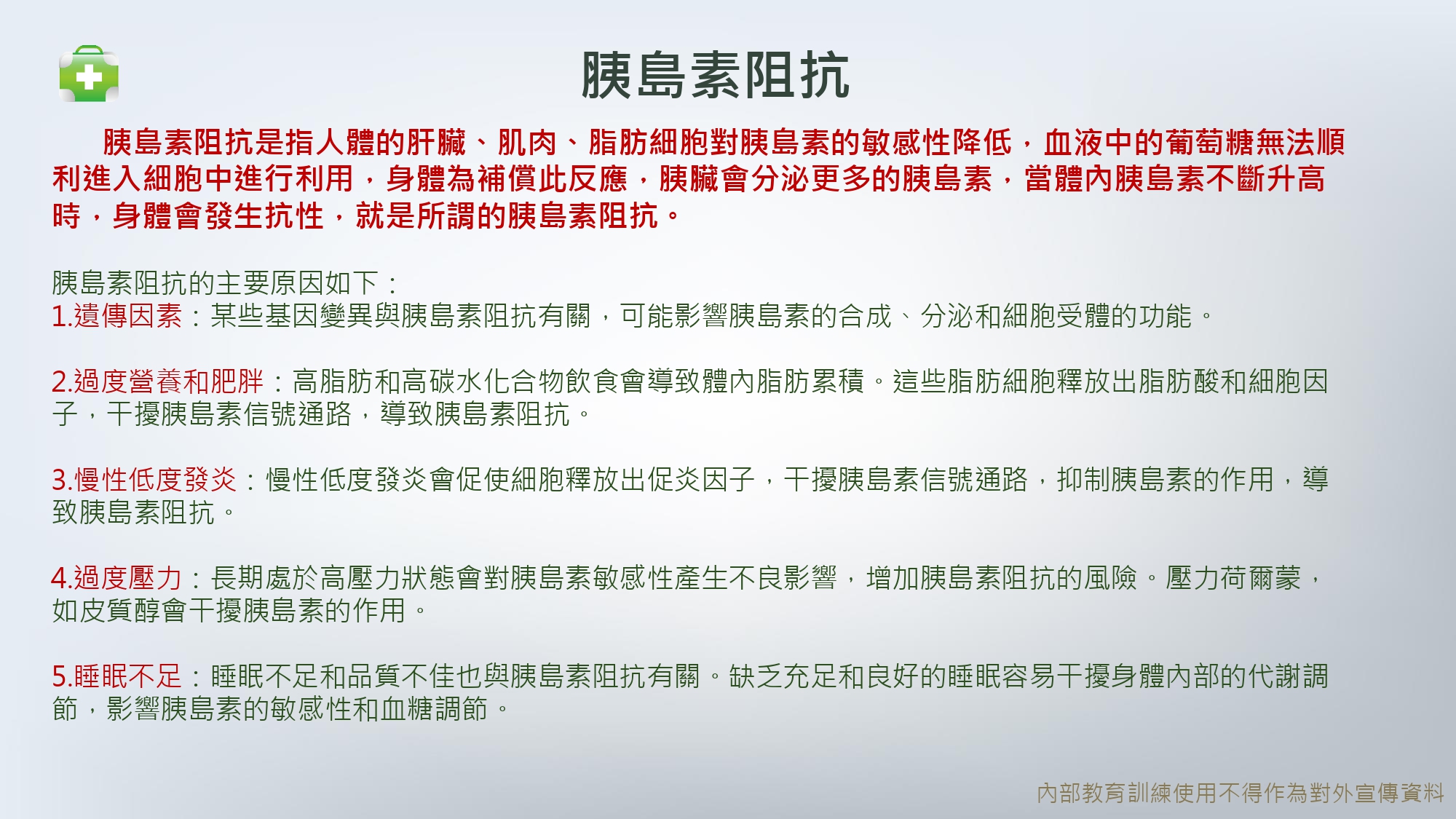 胰島素阻抗

胰島素阻抗是指人體的肝臟、肌肉、脂肪細胞對胰島素的敏感性降低，血液中的葡萄糖無法順利進入細胞中進行利用，身體為補償此反應，胰臟會分泌更多的胰島素，當體內胰島素不斷升高時，身體會發生抗性，就是所謂的胰島素阻抗。

胰島素阻抗的主要原因如下：
1.遺傳因素：某些基因變異與胰島素阻抗有關，可能影響胰島素的合成、分泌和細胞受體的功能。

2.過度營養和肥胖：高脂肪和高碳水化合物飲食會導致體內脂肪累積。這些脂肪細胞釋放出脂肪酸和細胞因子，干擾胰島素信號通路，導致胰島素阻抗。

3.慢性低度發炎：慢性低度發炎會促使細胞釋放出促炎因子，干擾胰島素信號通路，抑制胰島素的作用，導致胰島素阻抗。

4.過度壓力：長期處於高壓力狀態會對胰島素敏感性產生不良影響，增加胰島素阻抗的風險。壓力荷爾蒙，如皮質醇會干擾胰島素的作用。

5.睡眠不足：睡眠不足和品質不佳也與胰島素阻抗有關。缺乏充足和良好的睡眠容易干擾身體內部的代謝調節，影響胰島素的敏感性和血糖調節。

內部教育訓練使用不得作為對外宣傳資料